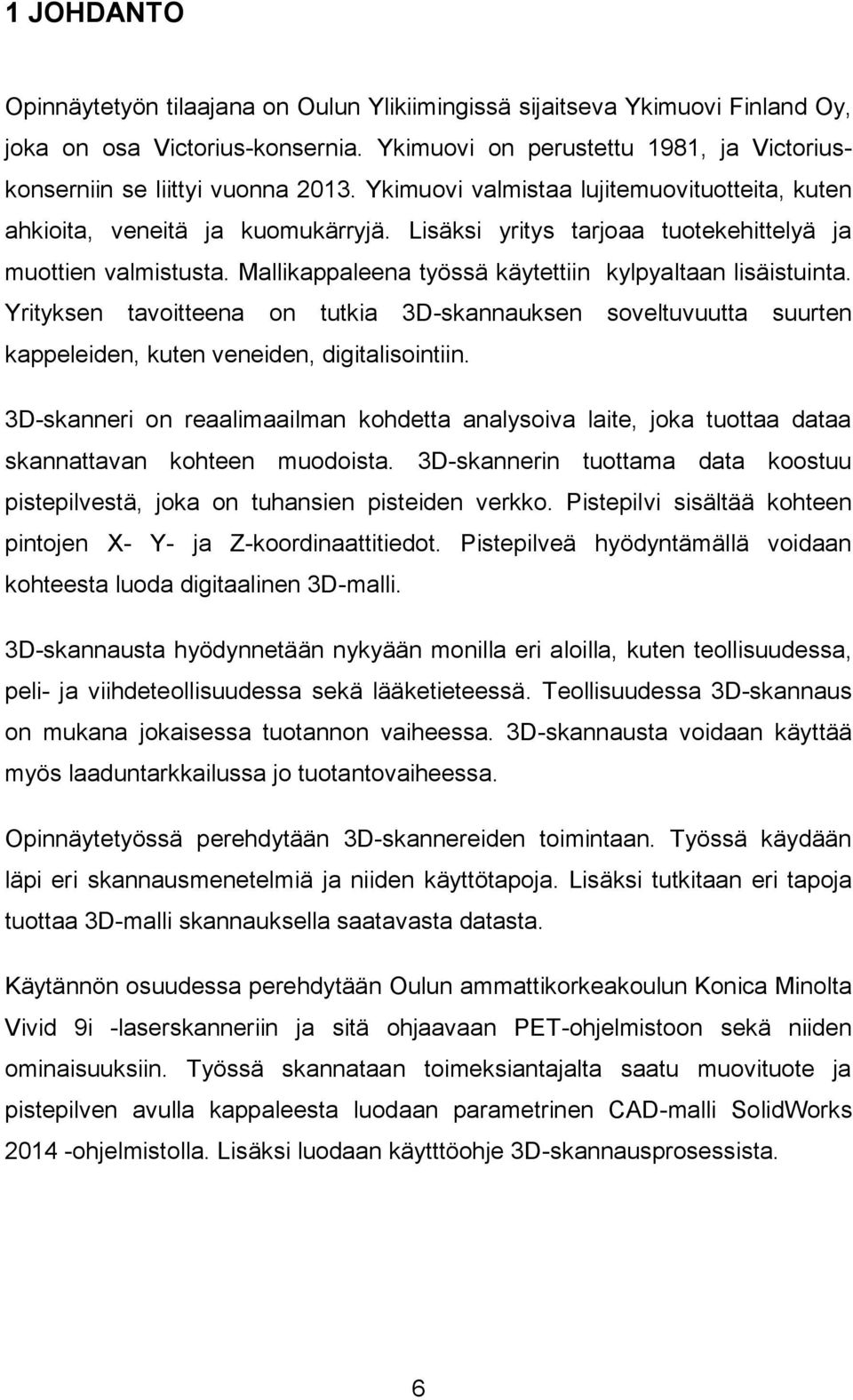 1 JOHDANTO

Opinnäytetyön tilaajana on Oulun Ylikiimingissä sijaitseva Ykimuovi Finland Oy, joka on osa Victorius-konsernia. Ykimuovi on perustettu 1981, ja Victorius-konserniin se liittyi vuonna 2013. Ykimuovi valmistaa lujitemuovituotteita, kuten ahkioita, veneitä ja kuomukärryjä. Lisäksi yritys tarjoaa tuotekehittelyä ja muottien valmistusta. Mallikappaleena työssä käytettiin kylpyaltaan lisäistuinta. Yrityksen tavoitteena on tutkia 3D-skannauksen soveltuvuutta suurten kappeleiden, kuten veneiden, digitalisointiin.

3D-skanneri on reaalimaailman kohdetta analysoiva laite, joka tuottaa dataa skannattavan kohteen muodoista. 3D-skannerin tuottama data koostuu pistepilvestä, joka on tuhansien pisteiden verkko. Pistepilvi sisältää kohteen pintojen X- Y- ja Z-koordinaattitiedot. Pistepilveä hyödyntämällä voidaan kohteesta luoda digitaalinen 3D-malli.

3D-skannausta hyödynnetään nykyään monilla eri aloilla, kuten teollisuudessa, peli- ja viihdeteollisuudessa sekä lääketieteessä. Teollisuudessa 3D-skannaus on mukana jokaisessa tuotannon vaiheessa. 3D-skannausta voidaan käyttää myös laaduntarkkailussa jo tuotantovaiheessa.

Opinnäytetyössä perehdytään 3D-skannereiden toimintaan. Työssä käydään läpi eri skannausmenetelmiä ja niiden käyttötapoja. Lisäksi tutkitaan eri tapoja tuottaa 3D-malli skannauksella saatavasta datasta.

Käytännön osuudessa perehdytään Oulun ammattikorkeakoulun Konica Minolta Vivid 9i -laserskanneriin ja sitä ohjaavaan PET-ohjelmistoon sekä niiden ominaisuuksiin. Työssä skannataan toimeksiantajalta saatu muovituote ja pistepilven avulla kappaleesta luodaan parametrinen CAD-malli SolidWorks 2014 -ohjelmistolla. Lisäksi luodaan käytttöohje 3D-skannausprosessista.

6